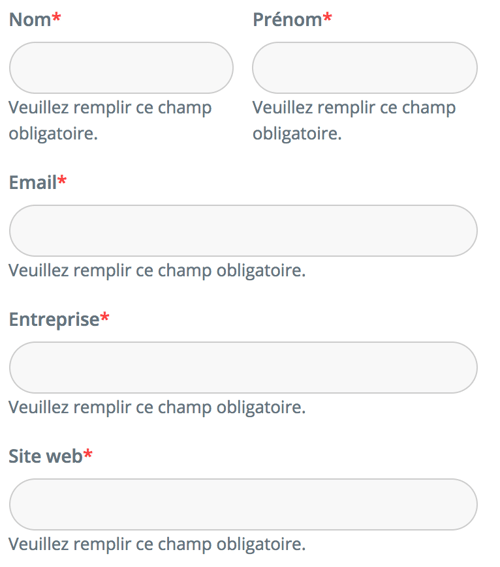 Nom*

Veuillez remplir ce champ obligatoire.

Prénom*

Veuillez remplir ce champ obligatoire.

Email*

Veuillez remplir ce champ obligatoire.

Entreprise*

Veuillez remplir ce champ obligatoire.

Site web*

Veuillez remplir ce champ obligatoire.